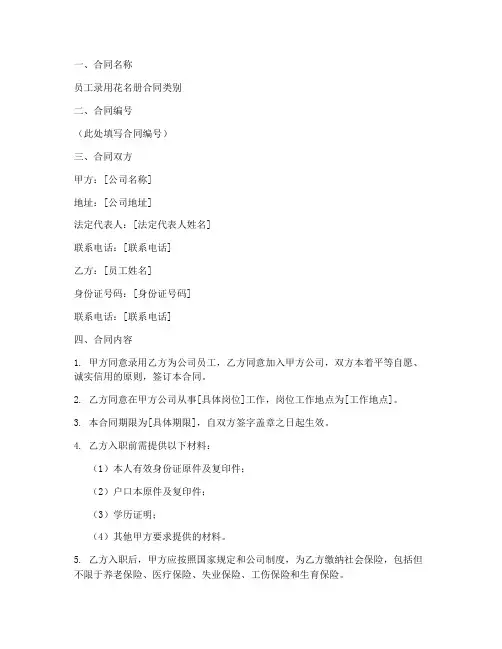 一、合同名称

员工录用花名册合同类别

二、合同编号

（此处填写合同编号）

三、合同双方

甲方：[公司名称]

地址：[公司地址]

法定代表人：[法定代表人姓名]

联系电话：[联系电话]

乙方：[员工姓名]

身份证号码：[身份证号码]

联系电话：[联系电话]

四、合同内容

1. 甲方同意录用乙方为公司员工，乙方同意加入甲方公司，双方本着平等自愿、诚实信用的原则，签订本合同。

2. 乙方同意在甲方公司从事[具体岗位]工作，岗位工作地点为[工作地点]。

3. 本合同期限为[具体期限]，自双方签字盖章之日起生效。

4. 乙方入职前需提供以下材料：

（1）本人有效身份证原件及复印件；

（2）户口本原件及复印件；

（3）学历证明；

（4）其他甲方要求提供的材料。

5. 乙方入职后，甲方应按照国家规定和公司制度，为乙方缴纳社会保险，包括但不限于养老保险、医疗保险、失业保险、工伤保险和生育保险。